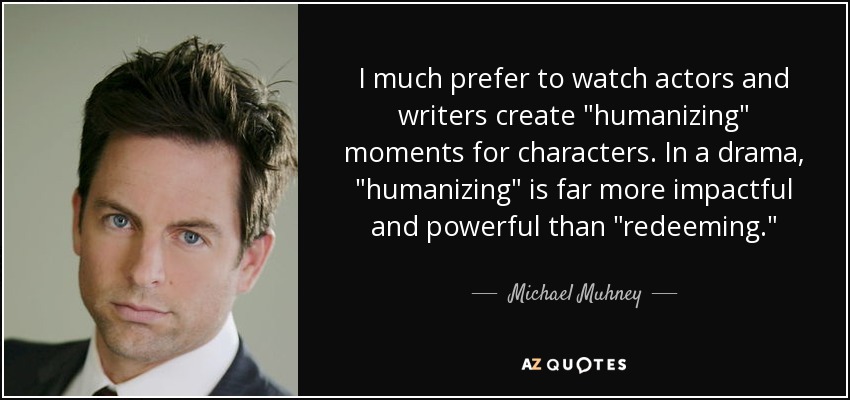 I much prefer to watch actors and writers create "humanizing" moments for characters. In a drama, "humanizing" is far more impactful and powerful than "redeeming."

— Michael Muhney —

AZ QUOTES